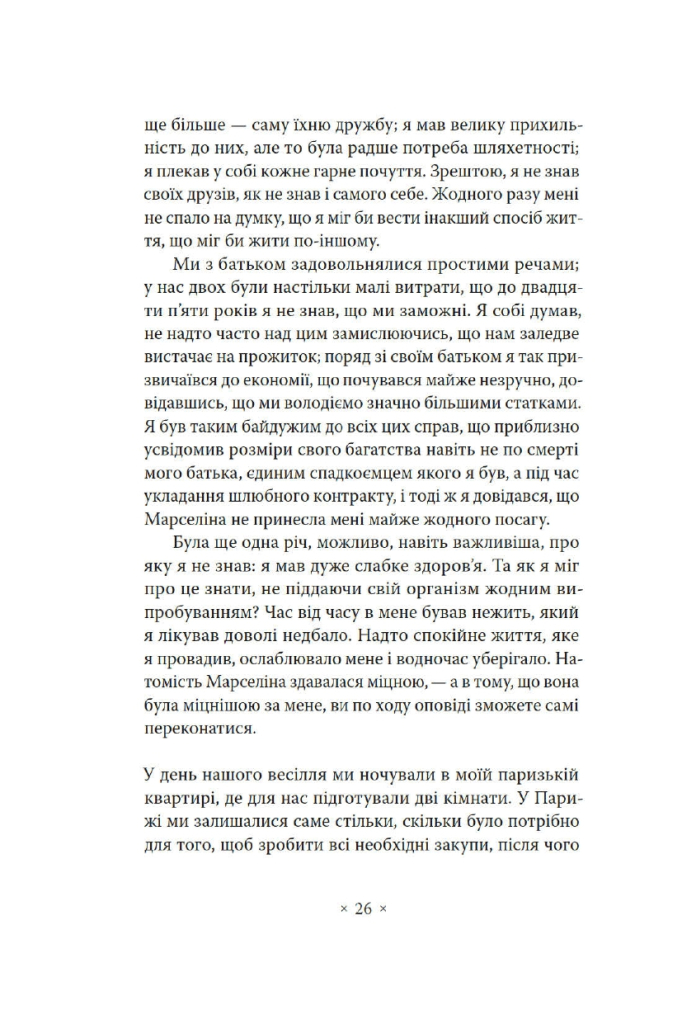 ще більше — саму їхню дружбу; я мав велику прихильність до них, але то була радше потреба шляхетності; я плекав у собі кожне гарне почуття. Зрештою, я не знав своїх друзів, як не знав і самого себе. Жодного разу мені не спало на думку, що я міг би вести інакший спосіб життя, що міг би жити по-іншому.

Ми з батьком задовольнялися простими речами; у нас двох були настільки малі витрати, що до двадцяти п'яти років я не знав, що ми заможні. Я собі думав, не надто часто над цим замислюючись, що нам заледве вистачає на прожиток; поряд зі своїм батьком я так призвичаївся до економії, що почувався майже незручно, довідавшись, що ми володіємо значно більшими статками. Я був таким байдужим до всіх цих справ, що приблизно усвідомив розміри свого багатства навіть не по смерті мого батька, єдиним спадкоємцем якого я був, а під час укладання шлюбного контракту, і тоді ж я довідався, що Марселіна не принесла мені майже жодного посагу.

Була ще одна річ, можливо, навіть важливіша, про яку я не знав: я мав дуже слабке здоров'я. Та як я міг про це знати, не піддаючи свій організм жодним випробуванням? Час від часу в мене бував нежить, який я лікував доволі недбало. Надто спокійне життя, яке я провадив, ослаблювало мене і водночас уберігало. Натомість Марселіна здавалася міцною, — а в тому, що вона була міцнішою за мене, ви по ходу оповіді зможете самі переконатися.

У день нашого весілля ми ночували в моїй паризькій квартирі, де для нас підготували дві кімнати. У Парижі ми залишалися саме стільки, скільки було потрібно для того, щоб зробити всі необхідні закупи, після чого

× 26 ×